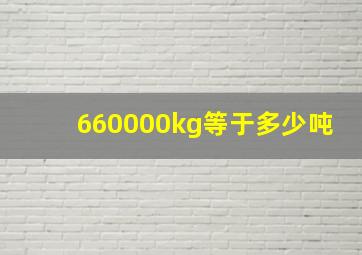 660000kg等于多少吨